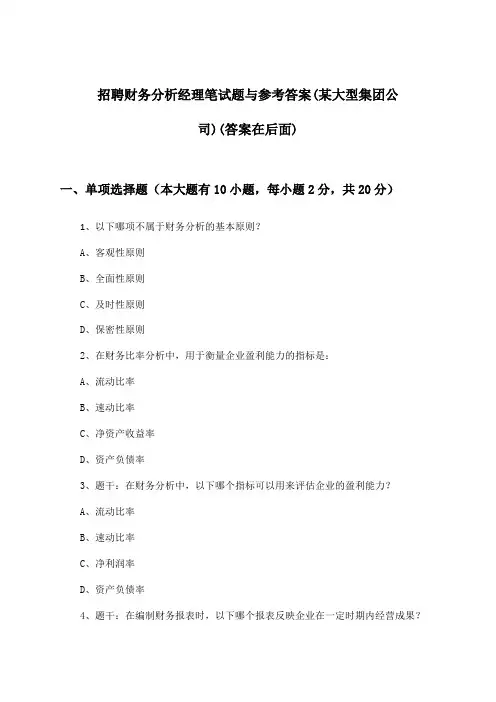 招聘财务分析经理笔试题与参考答案(某大型集团公司)(答案在后面)

一、单项选择题（本大题有10小题，每小题2分，共20分）

1、以下哪项不属于财务分析的基本原则？

A、客观性原则

B、全面性原则

C、及时性原则

D、保密性原则

2、在财务比率分析中，用于衡量企业盈利能力的指标是：

A、流动比率

B、速动比率

C、净资产收益率

D、资产负债率

3、题干：在财务分析中，以下哪个指标可以用来评估企业的盈利能力？

A、流动比率

B、速动比率

C、净利润率

D、资产负债率

4、题干：在编制财务报表时，以下哪个报表反映企业在一定时期内经营成果？